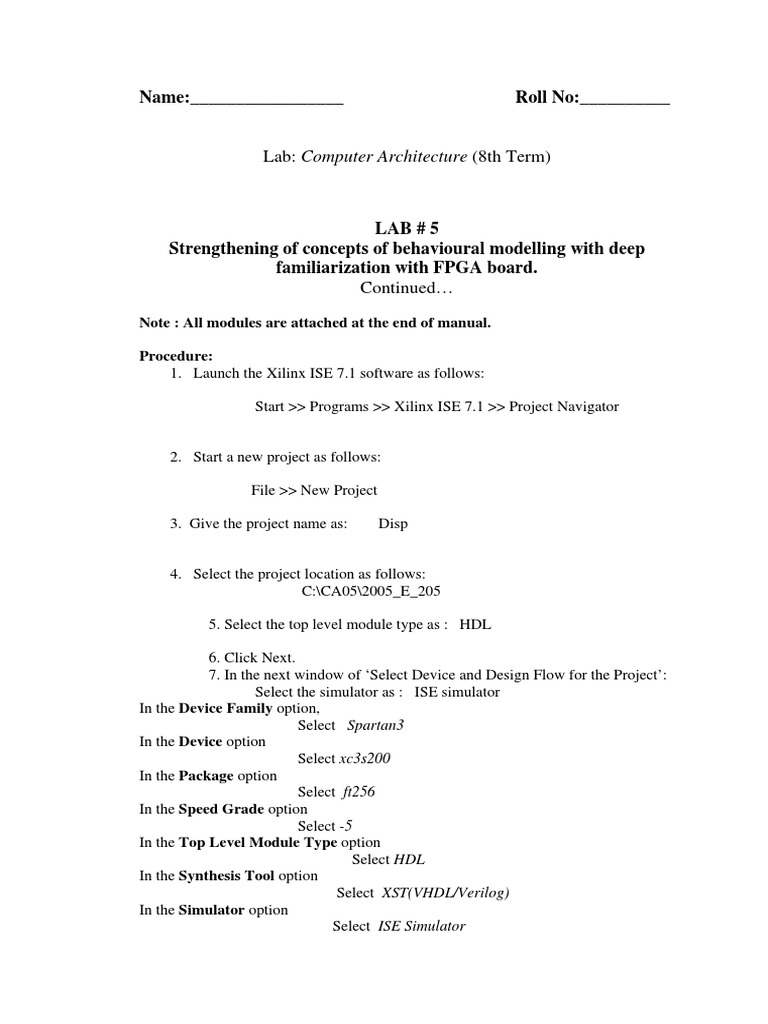 Name:_________________ Roll No:__________

Lab: Computer Architecture (8th Term)

LAB # 5
Strengthening of concepts of behavioural modelling with deep familiarization with FPGA board.
Continued…

Note : All modules are attached at the end of manual.

Procedure:
1. Launch the Xilinx ISE 7.1 software as follows:

Start >> Programs >> Xilinx ISE 7.1 >> Project Navigator

2. Start a new project as follows:

File >> New Project

3. Give the project name as: Disp

4. Select the project location as follows:
C:\CA05\2005_E_205

5. Select the top level module type as : HDL

6. Click Next.
7. In the next window of 'Select Device and Design Flow for the Project':
Select the simulator as : ISE simulator
In the Device Family option,
Select Spartan3
In the Device option
Select xc3s200
In the Package option
Select ft256
In the Speed Grade option
Select -5
In the Top Level Module Type option
Select HDL
In the Synthesis Tool option
Select XST(VHDL/Verilog)
In the Simulator option
Select ISE Simulator